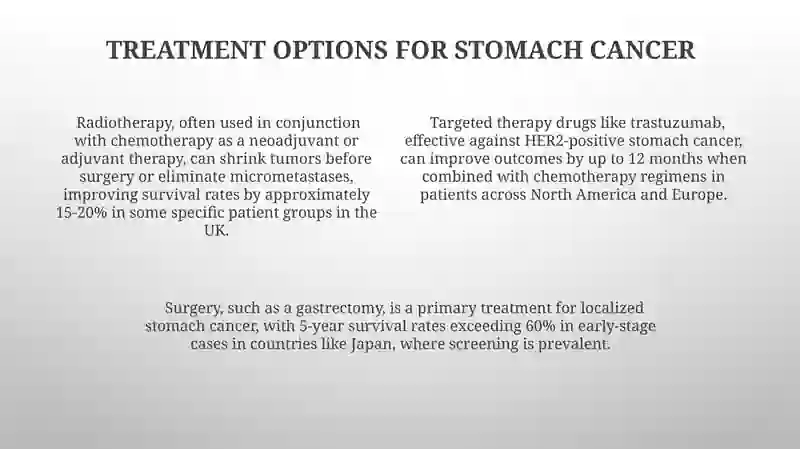 TREATMENT OPTIONS FOR STOMACH CANCER

Radiotherapy, often used in conjunction with chemotherapy as a neoadjuvant or adjuvant therapy, can shrink tumors before surgery or eliminate micrometastases, improving survival rates by approximately 15-20% in some specific patient groups in the UK.

Targeted therapy drugs like trastuzumab, effective against HER2-positive stomach cancer, can improve outcomes by up to 12 months when combined with chemotherapy regimens in patients across North America and Europe.

Surgery, such as a gastrectomy, is a primary treatment for localized stomach cancer, with 5-year survival rates exceeding 60% in early-stage cases in countries like Japan, where screening is prevalent.